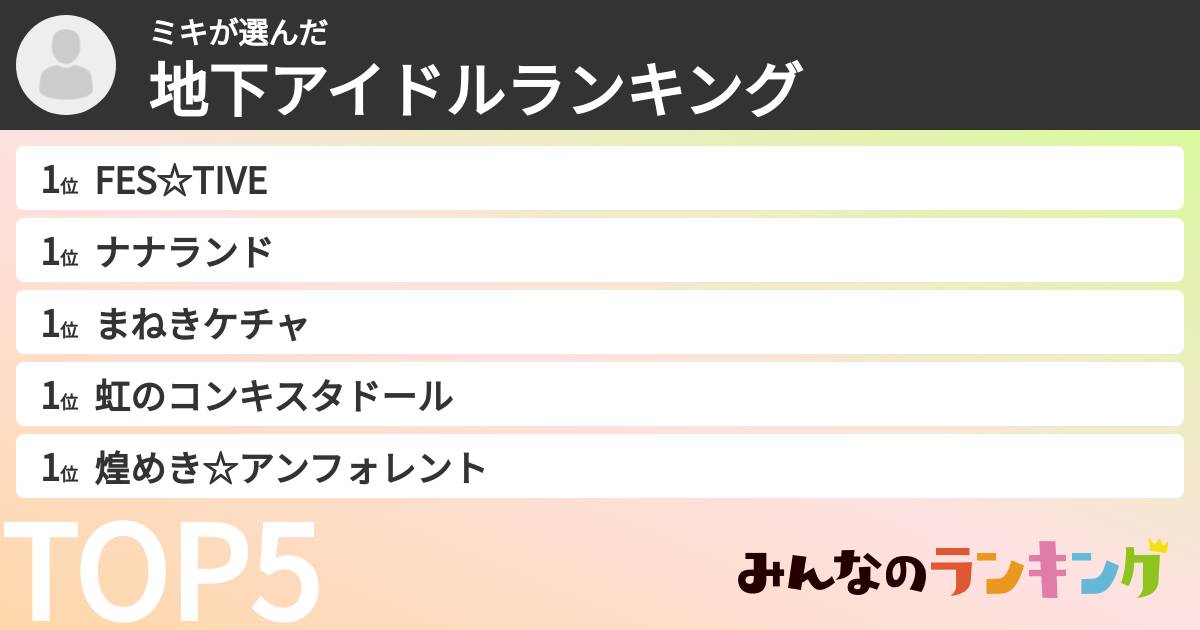 ミキが選んだ
地下アイドルランキング

1位 FES☆TIVE
1位 ナナランド
1位 まねきケチャ
1位 虹のコンキスタドール
1位 煌めき☆アンフォレント

TOP5

みんなのランキング